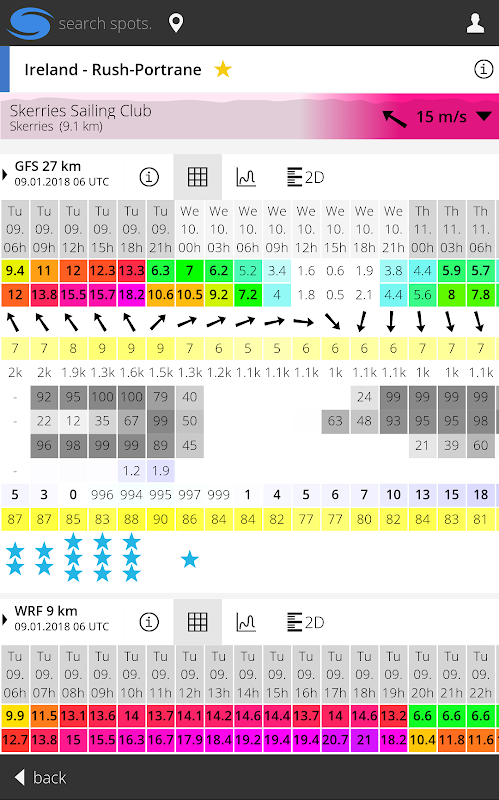 search spots.

Ireland - Rush-Portrane

Skerries Sailing Club
Skerries (9.1 km)
15 m/s

GFS 27 km
09.01.2018 06 UTC
2D

| Tu 09. 06h | Tu 09. 09h | Tu 09. 12h | Tu 09. 15h | Tu 09. 18h | Tu 09. 21h | We 10. 00h | We 10. 03h | We 10. 06h | We 10. 09h | We 10. 12h | We 10. 15h | We 10. 18h | We 10. 21h | Th 11. 00h | Th 11. 03h | Th 11. 06h |
|---|---|---|---|---|---|---|---|---|---|---|---|---|---|---|---|---|
| 9.4 | 11 | 12 | 12.3 | 13.3 | 6.3 | 7 | 6.2 | 5.2 | 3.4 | 1.6 | 0.6 | 1.9 | 3.8 | 4.4 | 5.9 | 5.7 |
| 12 | 13.8 | 15.5 | 15.7 | 18.2 | 10.6 | 10.5 | 9.2 | 7.2 | 4 | 1.8 | 0.5 | 2.1 | 4.4 | 5.6 | 8 | 7.8 |
| 7 | 7 | 8 | 9 | 9 | 9 | 7 | 6 | 5 | 5 | 6 | 6 | 6 | 6 | 7 | 7 | 7 |
| 2k | 2k | 1.9k | 1.3k | 1.6k | 1.5k | 1.3k | 1.2k | 1.1k | 1.1k | 1.1k | 1k | 1.1k | 1.1k | 1k | 1k | 1.1k |
| - | 92 | 95 | 100 | 100 | 79 | 40 | | | | | | 24 | 99 | 99 | 99 | 99 |
| - | 22 | 12 | 35 | 67 | 99 | 50 | | | | | 63 | 48 | 93 | 95 | 95 | 98 |
| | 96 | 98 | 99 | 99 | 89 | 45 | | | | | | | | 21 | 39 | 60 |
| - | | | | 1.2 | 1.9 | | | | | | | | | | | |
| 5 | 3 | 0 | 996 | 994 | 995 | 997 | 999 | 1 | 4 | 5 | 6 | 7 | 10 | 13 | 15 | 18 |
| 87 | 87 | 85 | 83 | 88 | 90 | 86 | 84 | 84 | 82 | 77 | 77 | 80 | 82 | 84 | 83 | 81 |

WRF 9 km
09.01.2018 06 UTC
2D

| Tu 09. 06h | Tu 09. 07h | Tu 09. 08h | Tu 09. 09h | Tu 09. 10h | Tu 09. 11h | Tu 09. 12h | Tu 09. 13h | Tu 09. 14h | Tu 09. 15h | Tu 09. 16h | Tu 09. 17h | Tu 09. 18h | Tu 09. 19h | Tu 09. 20h | Tu 09. 21h | Tu 09. 22h |
|---|---|---|---|---|---|---|---|---|---|---|---|---|---|---|---|---|
| 9.9 | 11.5 | 13.1 | 13.6 | 14 | 13.7 | 14.1 | 14.2 | 14.6 | 14.4 | 13.7 | 14 | 14.6 | 13.2 | 6.6 | 6.6 | 6.6 |
| 12.7 | 13.8 | 15 | 15.5 | 16.3 | 16.7 | 17.9 | 18.4 | 19.2 | 19.4 | 19.4 | 20.7 | 21 | 18.2 | 10.4 | 11.8 | 11.6 |

back